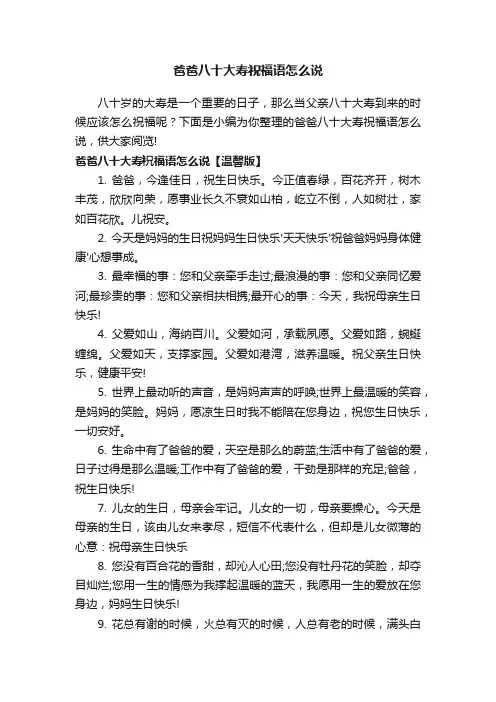 爸爸八十大寿祝福语怎么说

八十岁的大寿是一个重要的日子，那么当父亲八十大寿到来的时候应该怎么祝福呢？下面是小编为你整理的爸爸八十大寿祝福语怎么说，供大家阅览!

爸爸八十大寿祝福语怎么说【温馨版】

1. 爸爸，今逢佳日，祝生日快乐。今正值春绿，百花齐开，树木丰茂，欣欣向荣，愿事业长久不衰如山柏，屹立不倒，人如树壮，家如百花欣。儿祝安。

2. 今天是妈妈的生日祝妈妈生日快乐'天天快乐'祝爸爸妈妈身体健康'心想事成。

3. 最幸福的事：您和父亲牵手走过;最浪漫的事：您和父亲同忆爱河;最珍贵的事：您和父亲相扶相携;最开心的事：今天，我祝母亲生日快乐!

4. 父爱如山，海纳百川。父爱如河，承载夙愿。父爱如路，蜿蜒缠绵。父爱如天，支撑家园。父爱如港湾，滋养温暖。祝父亲生日快乐，健康平安!

5. 世界上最动听的声音，是妈妈声声的呼唤;世界上最温暖的笑容，是妈妈的笑脸。妈妈，愿凉生日时我不能陪在您身边，祝您生日快乐，一切安好。

6. 生命中有了爸爸的爱，天空是那么的蔚蓝;生活中有了爸爸的爱，日子过得是那么温暖;工作中有了爸爸的爱，干劲是那样的充足;爸爸，祝生日快乐!

7. 儿女的生日，母亲会牢记。儿女的一切，母亲要操心。今天是母亲的生日，该由儿女来孝尽，短信不代表什么，但却是儿女微薄的心意：祝母亲生日快乐

8. 您没有百合花的香甜，却沁人心田;您没有牡丹花的笑脸，却夺目灿烂;您用一生的情感为我撑起温暖的蓝天，我愿用一生的爱放在您身边，妈妈生日快乐!

9. 花总有谢的时候，火总有灭的时候，人总有老的时候，满头白